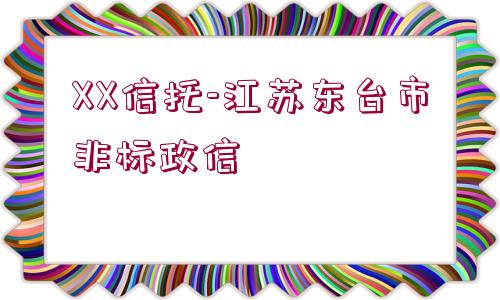 XX信托-江苏东台市非标政信